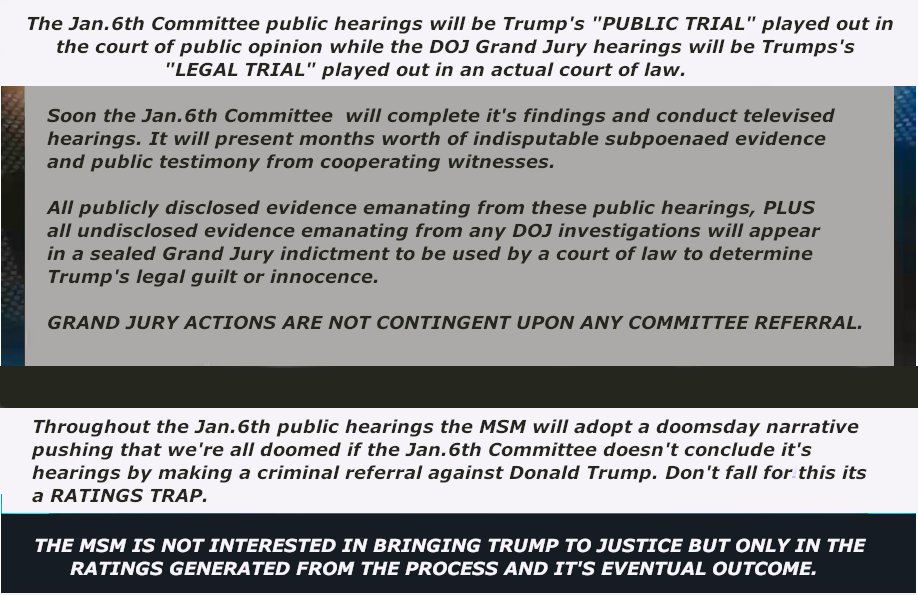 The Jan.6th Committee public hearings will be Trump's "PUBLIC TRIAL" played out in the court of public opinion while the DOJ Grand Jury hearings will be Trumps's "LEGAL TRIAL" played out in an actual court of law.

Soon the Jan.6th Committee will complete it's findings and conduct televised hearings. It will present months worth of indisputable subpoenaed evidence and public testimony from cooperating witnesses.

All publicly disclosed evidence emanating from these public hearings, PLUS all undisclosed evidence emanating from any DOJ investigations will appear in a sealed Grand Jury indictment to be used by a court of law to determine Trump's legal guilt or innocence.

GRAND JURY ACTIONS ARE NOT CONTINGENT UPON ANY COMMITTEE REFERRAL.

Throughout the Jan.6th public hearings the MSM will adopt a doomsday narrative pushing that we're all doomed if the Jan.6th Committee doesn't conclude it's hearings by making a criminal referral against Donald Trump. Don't fall for this its a RATINGS TRAP.

THE MSM IS NOT INTERESTED IN BRINGING TRUMP TO JUSTICE BUT ONLY IN THE RATINGS GENERATED FROM THE PROCESS AND IT'S EVENTUAL OUTCOME.